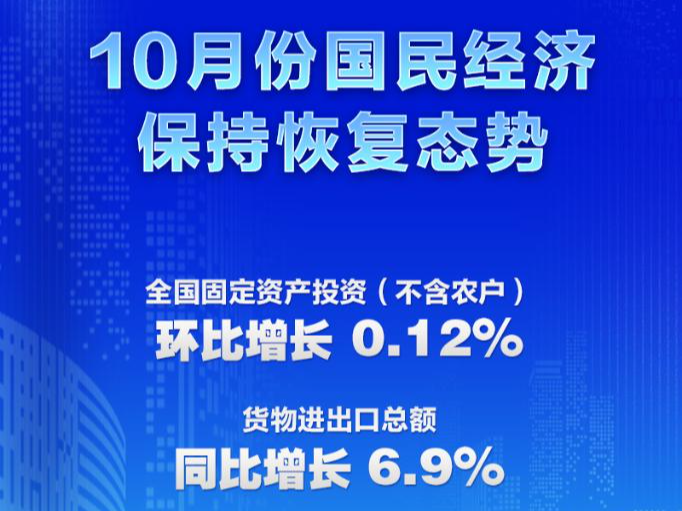 10月份国民经济
保持恢复态势

全国固定资产投资（不含农户）
环比增长 0.12%

货物进出口总额
同比增长 6.9%